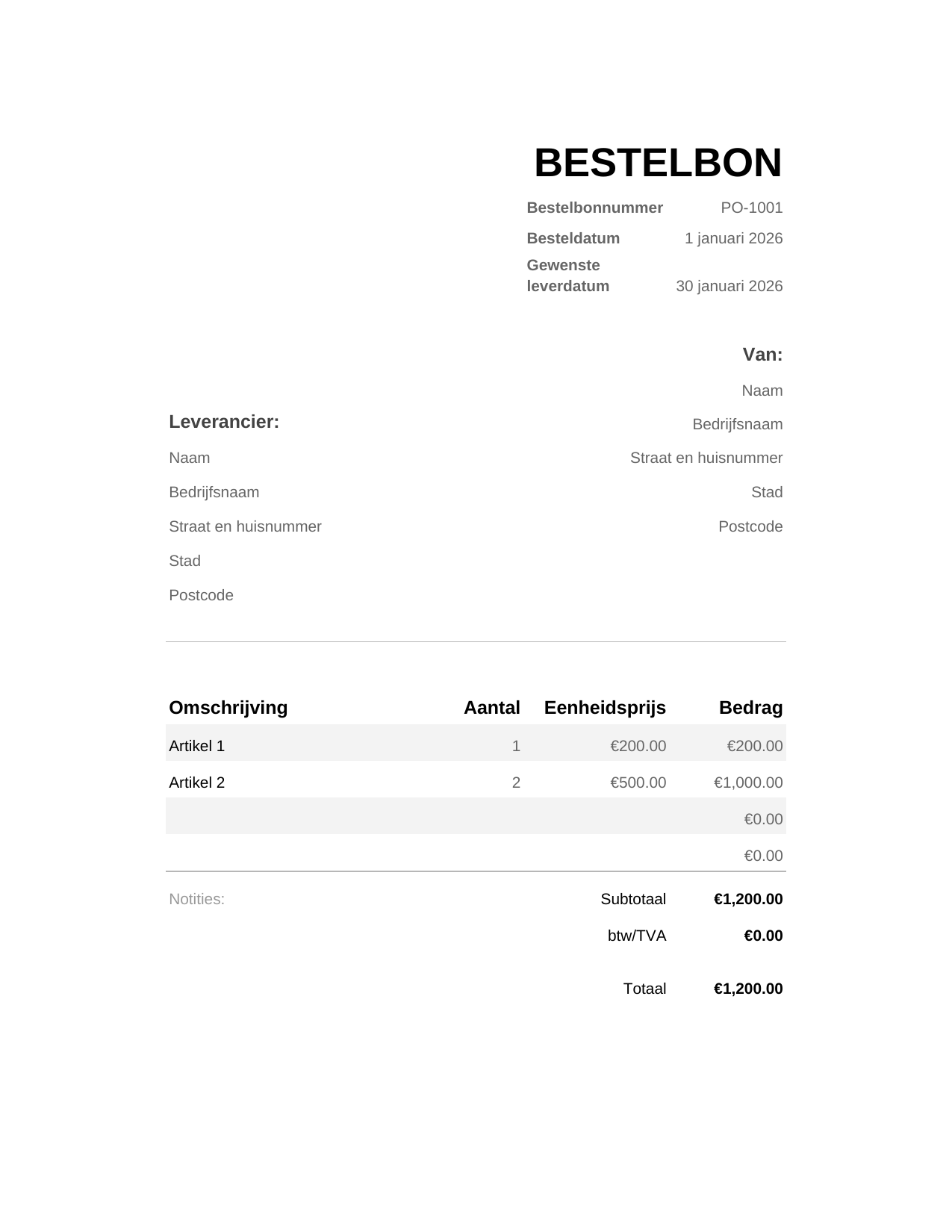 BESTELBON

Bestelbonnummer PO-1001
Besteldatum 1 januari 2026
Gewenste leverdatum 30 januari 2026

Van:
Naam
Bedrijfsnaam
Straat en huisnummer
Stad
Postcode

Leverancier:
Naam
Bedrijfsnaam
Straat en huisnummer
Stad
Postcode

| Omschrijving | Aantal | Eenheidsprijs | Bedrag |
|---|---|---|---|
| Artikel 1 | 1 | €200.00 | €200.00 |
| Artikel 2 | 2 | €500.00 | €1,000.00 |
| | | | €0.00 |
| | | | €0.00 |

Notities:

Subtotaal €1,200.00
btw/TVA €0.00
Totaal €1,200.00